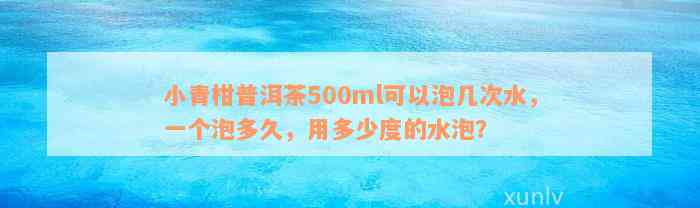 小青柑普洱茶500ml可以泡几次水，一个泡多久，用多少度的水泡?

xunlv